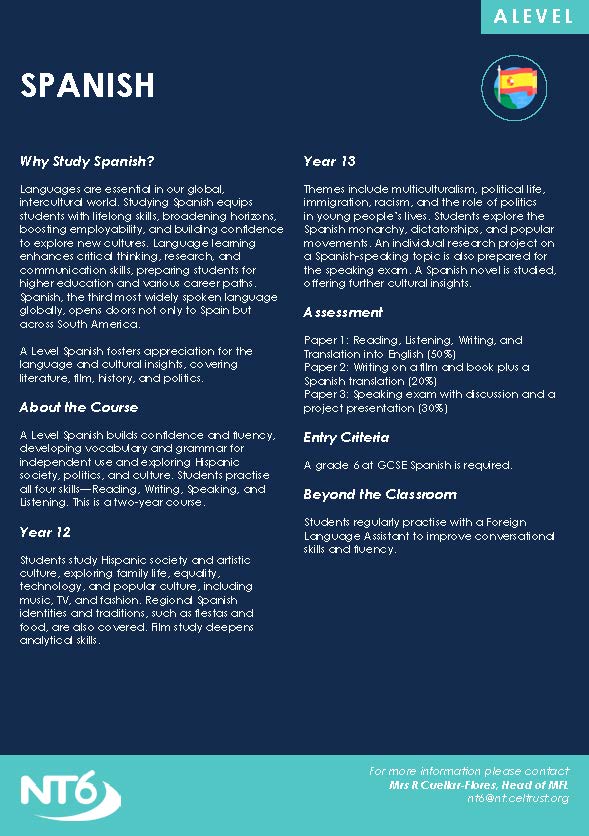 A LEVEL

SPANISH

Why Study Spanish?

Languages are essential in our global, intercultural world. Studying Spanish equips students with lifelong skills, broadening horizons, boosting employability, and building confidence to explore new cultures. Language learning enhances critical thinking, research, and communication skills, preparing students for higher education and various career paths. Spanish, the third most widely spoken language globally, opens doors not only to Spain but across South America.

A Level Spanish fosters appreciation for the language and cultural insights, covering literature, film, history, and politics.

About the Course

A Level Spanish builds confidence and fluency, developing vocabulary and grammar for independent use and exploring Hispanic society, politics, and culture. Students practise all four skills—Reading, Writing, Speaking, and Listening. This is a two-year course.

Year 12

Students study Hispanic society and artistic culture, exploring family life, equality, technology, and popular culture, including music, TV, and fashion. Regional Spanish identities and traditions, such as fiestas and food, are also covered. Film study deepens analytical skills.

Year 13

Themes include multiculturalism, political life, immigration, racism, and the role of politics in young people's lives. Students explore the Spanish monarchy, dictatorships, and popular movements. An individual research project on a Spanish-speaking topic is also prepared for the speaking exam. A Spanish novel is studied, offering further cultural insights.

Assessment

Paper 1: Reading, Listening, Writing, and Translation into English (50%)
Paper 2: Writing on a film and book plus a Spanish translation (20%)
Paper 3: Speaking exam with discussion and a project presentation (30%)

Entry Criteria

A grade 6 at GCSE Spanish is required.

Beyond the Classroom

Students regularly practise with a Foreign Language Assistant to improve conversational skills and fluency.

NT6

For more information please contact
Mrs R Cuellar-Flores, Head of MFL
nt6@nt.celtrust.org